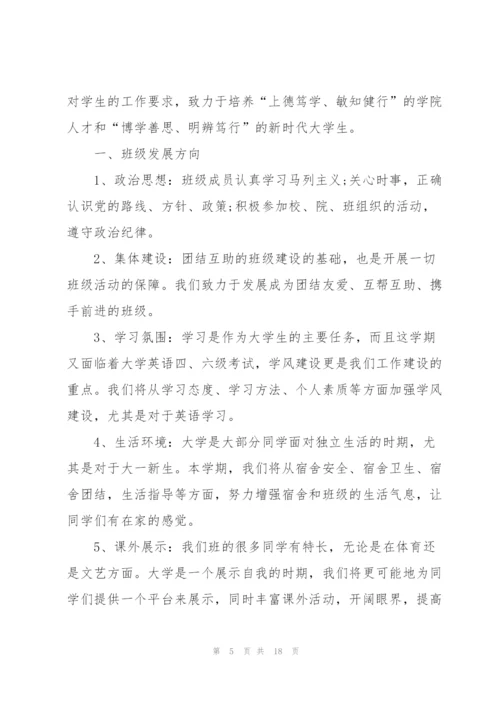 对学生的工作要求，致力于培养“上德笃学、敏知健行”的学院人才和“博学善思、明辨笃行”的新时代大学生。

一、班级发展方向

1、政治思想：班级成员认真学习马列主义;关心时事，正确认识党的路线、方针、政策;积极参加校、院、班组织的活动，遵守政治纪律。

2、集体建设：团结互助的班级建设的基础，也是开展一切班级活动的保障。我们致力于发展成为团结友爱、互帮互助、携手前进的班级。

3、学习氛围：学习是作为大学生的主要任务，而且这学期又面临着大学英语四、六级考试，学风建设更是我们工作建设的重点。我们将从学习态度、学习方法、个人素质等方面加强学风建设，尤其是对于英语学习。

4、生活环境：大学是大部分同学面对独立生活的时期，尤其是对于大一新生。本学期，我们将从宿舍安全、宿舍卫生、宿舍团结，生活指导等方面，努力增强宿舍和班级的生活气息，让同学们有在家的感觉。

5、课外展示：我们班的很多同学有特长，无论是在体育还是文艺方面。大学是一个展示自我的时期，我们将更可能地为同学们提供一个平台来展示，同时丰富课外活动，开阔眼界，提高

第 5 页 共 18 页